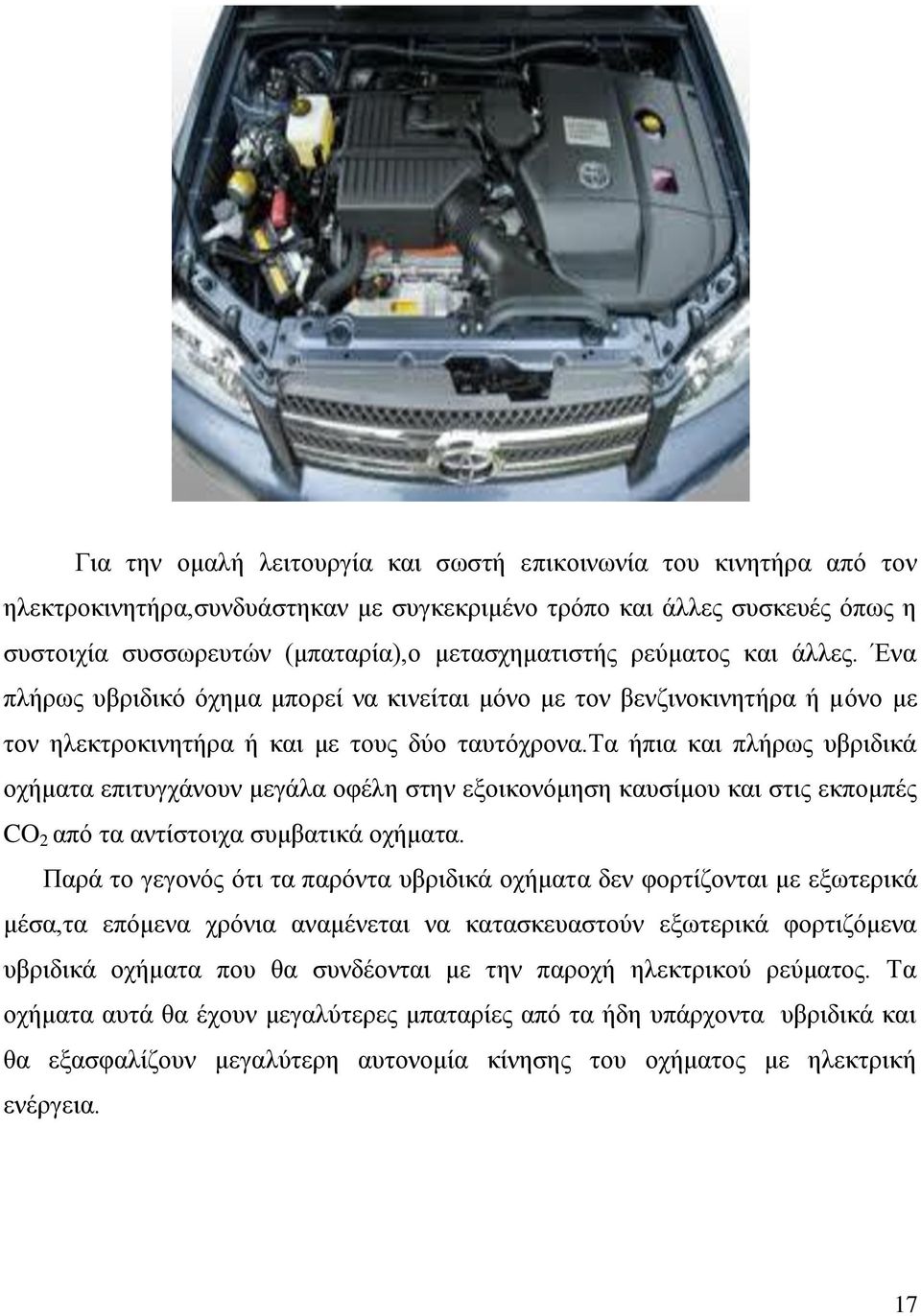 Για την ομαλή λειτουργία και σωστή επικοινωνία του κινητήρα από τον ηλεκτροκινητήρα,συνδυάστηκαν με συγκεκριμένο τρόπο και άλλες συσκευές όπως η συστοιχία συσσωρευτών (μπαταρία),ο μετασχηματιστής ρεύματος και άλλες. Ένα πλήρως υβριδικό όχημα μπορεί να κινείται μόνο με τον βενζινοκινητήρα ή μόνο με τον ηλεκτροκινητήρα ή και με τους δύο ταυτόχρονα.τα ήπια και πλήρως υβριδικά οχήματα επιτυγχάνουν μεγάλα οφέλη στην εξοικονόμηση καυσίμου και στις εκπομπές $CO_2$ από τα αντίστοιχα συμβατικά οχήματα.

Παρά το γεγονός ότι τα παρόντα υβριδικά οχήματα δεν φορτίζονται με εξωτερικά μέσα,τα επόμενα χρόνια αναμένεται να κατασκευαστούν εξωτερικά φορτιζόμενα υβριδικά οχήματα που θα συνδέονται με την παροχή ηλεκτρικού ρεύματος. Τα οχήματα αυτά θα έχουν μεγαλύτερες μπαταρίες από τα ήδη υπάρχοντα υβριδικά και θα εξασφαλίζουν μεγαλύτερη αυτονομία κίνησης του οχήματος με ηλεκτρική ενέργεια.

17